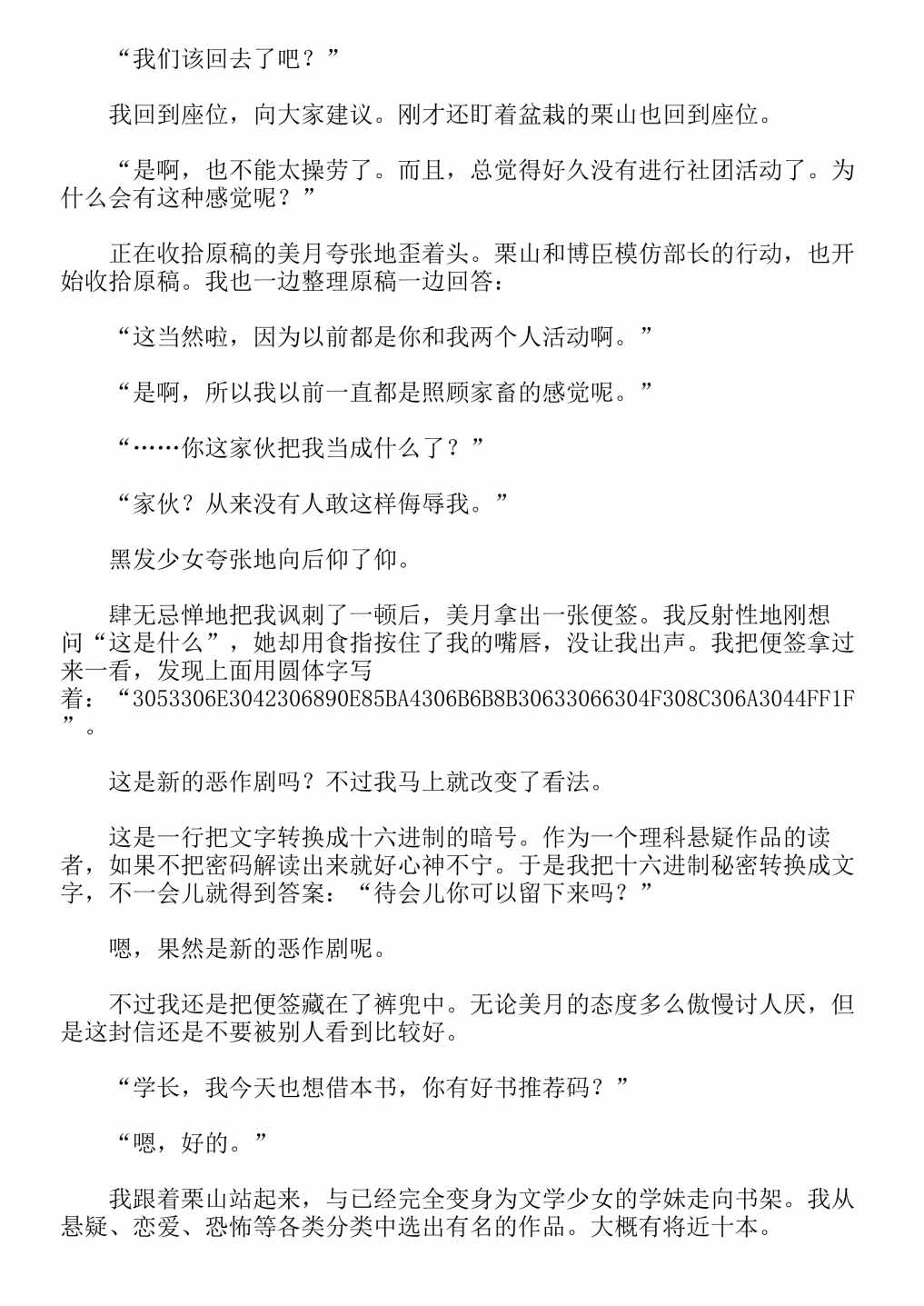 “我们该回去了吧？”

我回到座位，向大家建议。刚才还盯着盆栽的栗山也回到座位。

“是啊，也不能太操劳了。而且，总觉得好久没有进行社团活动了。为什么会有这种感觉呢？”

正在收拾原稿的美月夸张地歪着头。栗山和博臣模仿部长的行动，也开始收拾原稿。我也一边整理原稿一边回答：

“这当然啦，因为以前都是你和我两个人活动啊。”

“是啊，所以我以前一直都是照顾家畜的感觉呢。”

“……你这家伙把我当成什么了？”

“家伙？从来没有人敢这样侮辱我。”

黑发少女夸张地向后仰了仰。

肆无忌惮地把我讽刺了一顿后，美月拿出一张便签。我反射性地刚想问“这是什么”，她却用食指按住了我的嘴唇，没让我出声。我把便签拿过来一看，发现上面用圆体字写着：“3053306E3042306890E85BA4306B6B8B30633066304F308C306A3044FF1F”。

这是新的恶作剧吗？不过我马上就改变了看法。

这是一行把文字转换成十六进制的暗号。作为一个理科悬疑作品的读者，如果不把密码解读出来就好心神不宁。于是我把十六进制秘密转换成文字，不一会儿就得到答案：“待会儿你可以留下来吗？”

嗯，果然是新的恶作剧呢。

不过我还是把便签藏在了裤兜中。无论美月的态度多么傲慢讨人厌，但是这封信还是不要被别人看到比较好。

“学长，我今天也想借本书，你有好书推荐码？”

“嗯，好的。”

我跟着栗山站起来，与已经完全变身为文学少女的学妹走向书架。我从悬疑、恋爱、恐怖等各类分类中选出有名的作品。大概有将近十本。